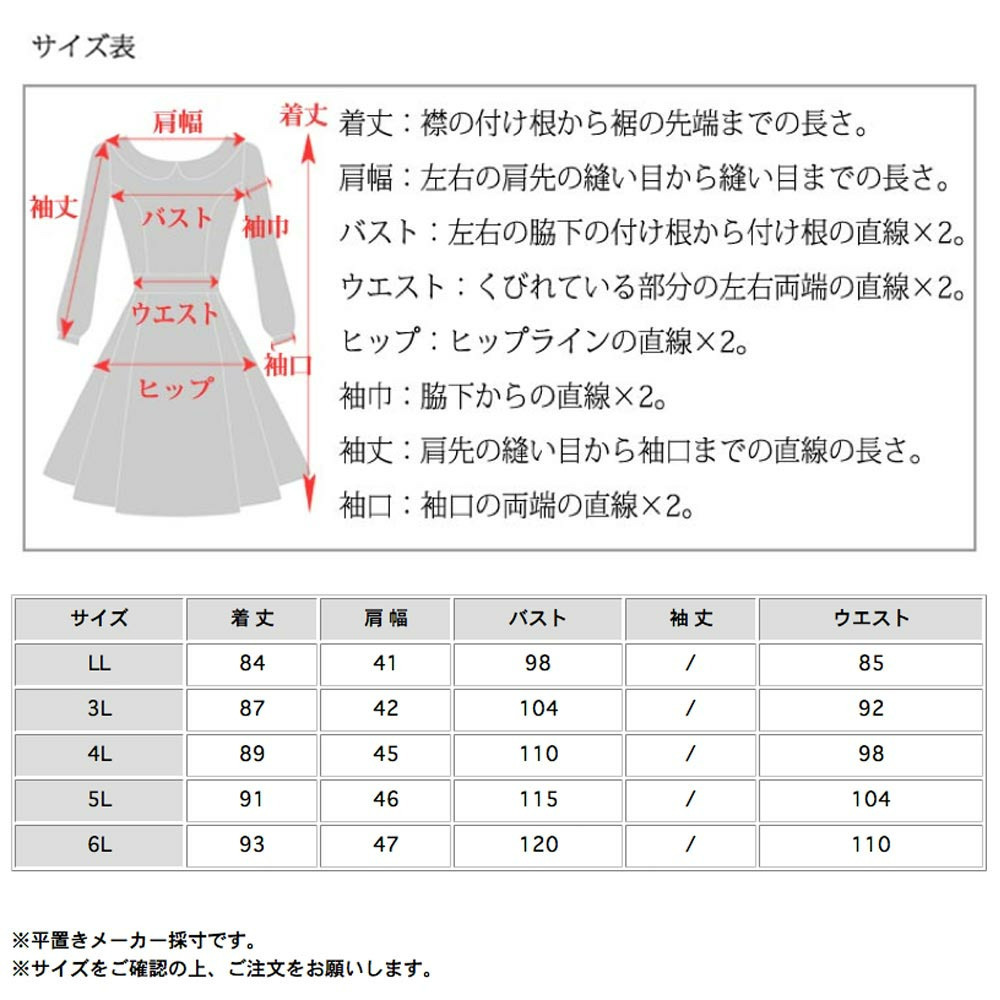 サイズ表

肩幅
着丈
袖丈
バスト
袖巾
ウエスト
袖口
ヒップ

着丈：襟の付け根から裾の先端までの長さ。
肩幅：左右の肩先の縫い目から縫い目までの長さ。
バスト：左右の脇下の付け根から付け根の直線×2。
ウエスト：くびれている部分の左右両端の直線×2。
ヒップ：ヒップラインの直線×2。
袖巾：脇下からの直線×2。
袖丈：肩先の縫い目から袖口までの直線の長さ。
袖口：袖口の両端の直線×2。

| サイズ | 着丈 | 肩幅 | バスト | 袖丈 | ウエスト |
|---|---|---|---|---|---|
| LL | 84 | 41 | 98 | / | 85 |
| 3L | 87 | 42 | 104 | / | 92 |
| 4L | 89 | 45 | 110 | / | 98 |
| 5L | 91 | 46 | 115 | / | 104 |
| 6L | 93 | 47 | 120 | / | 110 |

※平置きメーカー採寸です。
※サイズをご確認の上、ご注文をお願いします。